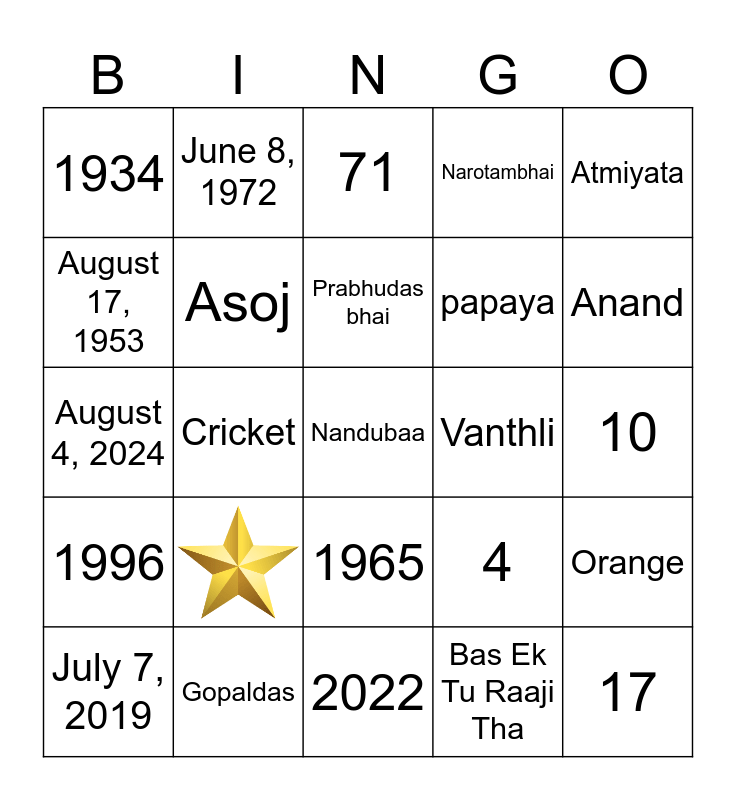 | B | I | N | G | O |
|---|---|---|---|---|
| 1934 | June 8, 1972 | 71 | Narotambhai | Atmiyata |
| August 17, 1953 | Asoj | Prabhudas bhai | papaya | Anand |
| August 4, 2024 | Cricket | Nandubaa | Vanthli | 10 |
| 1996 | | 1965 | 4 | Orange |
| July 7, 2019 | Gopaldas | 2022 | Bas Ek Tu Raaji Tha | 17 |